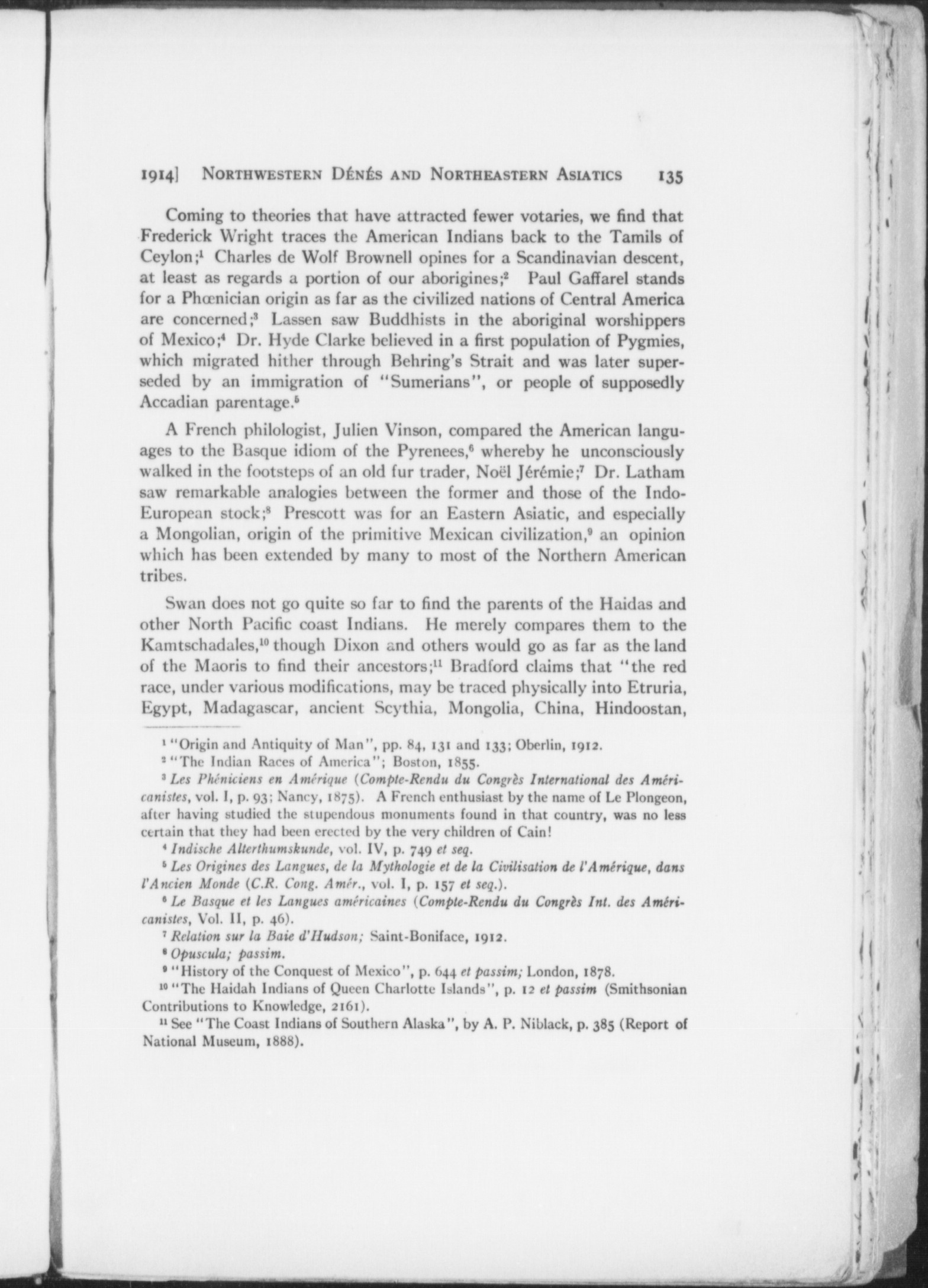 1914] NORTHWESTERN DÉNÉS AND NORTHEASTERN ASIATICS 135

Coming to theories that have attracted fewer votaries, we find that Frederick Wright traces the American Indians back to the Tamils of Ceylon;$^1$ Charles de Wolf Brownell opines for a Scandinavian descent, at least as regards a portion of our aborigines;$^2$ Paul Gaffarel stands for a Phœnician origin as far as the civilized nations of Central America are concerned;$^3$ Lassen saw Buddhists in the aboriginal worshippers of Mexico;$^4$ Dr. Hyde Clarke believed in a first population of Pygmies, which migrated hither through Behring's Strait and was later superseded by an immigration of "Sumerians", or people of supposedly Accadian parentage.$^5$

A French philologist, Julien Vinson, compared the American languages to the Basque idiom of the Pyrenees,$^6$ whereby he unconsciously walked in the footsteps of an old fur trader, Noël Jérémie;$^7$ Dr. Latham saw remarkable analogies between the former and those of the Indo-European stock;$^8$ Prescott was for an Eastern Asiatic, and especially a Mongolian, origin of the primitive Mexican civilization,$^9$ an opinion which has been extended by many to most of the Northern American tribes.

Swan does not go quite so far to find the parents of the Haidas and other North Pacific coast Indians. He merely compares them to the Kamtschadales,$^{10}$ though Dixon and others would go as far as the land of the Maoris to find their ancestors;$^{11}$ Bradford claims that "the red race, under various modifications, may be traced physically into Etruria, Egypt, Madagascar, ancient Scythia, Mongolia, China, Hindoostan,

$^1$ "Origin and Antiquity of Man", pp. 84, 131 and 133; Oberlin, 1912.

$^2$ "The Indian Races of America"; Boston, 1855.

$^3$ Les Phéniciens en Amérique (Compte-Rendu du Congrès International des Américanistes, vol. I, p. 93; Nancy, 1875). A French enthusiast by the name of Le Plongeon, after having studied the stupendous monuments found in that country, was no less certain that they had been erected by the very children of Cain!

$^4$ Indische Alterthumskunde, vol. IV, p. 749 et seq.

$^5$ Les Origines des Langues, de la Mythologie et de la Civilisation de l'Amérique, dans l'Ancien Monde (C.R. Cong. Amér., vol. I, p. 157 et seq.).

$^6$ Le Basque et les Langues américaines (Compte-Rendu du Congrès Int. des Américanistes, Vol. II, p. 46).

$^7$ Relation sur la Baie d'Hudson; Saint-Boniface, 1912.

$^8$ Opuscula; passim.

$^9$ "History of the Conquest of Mexico", p. 644 et passim; London, 1878.

$^{10}$ "The Haidah Indians of Queen Charlotte Islands", p. 12 et passim (Smithsonian Contributions to Knowledge, 2161).

$^{11}$ See "The Coast Indians of Southern Alaska", by A. P. Niblack, p. 385 (Report of National Museum, 1888).